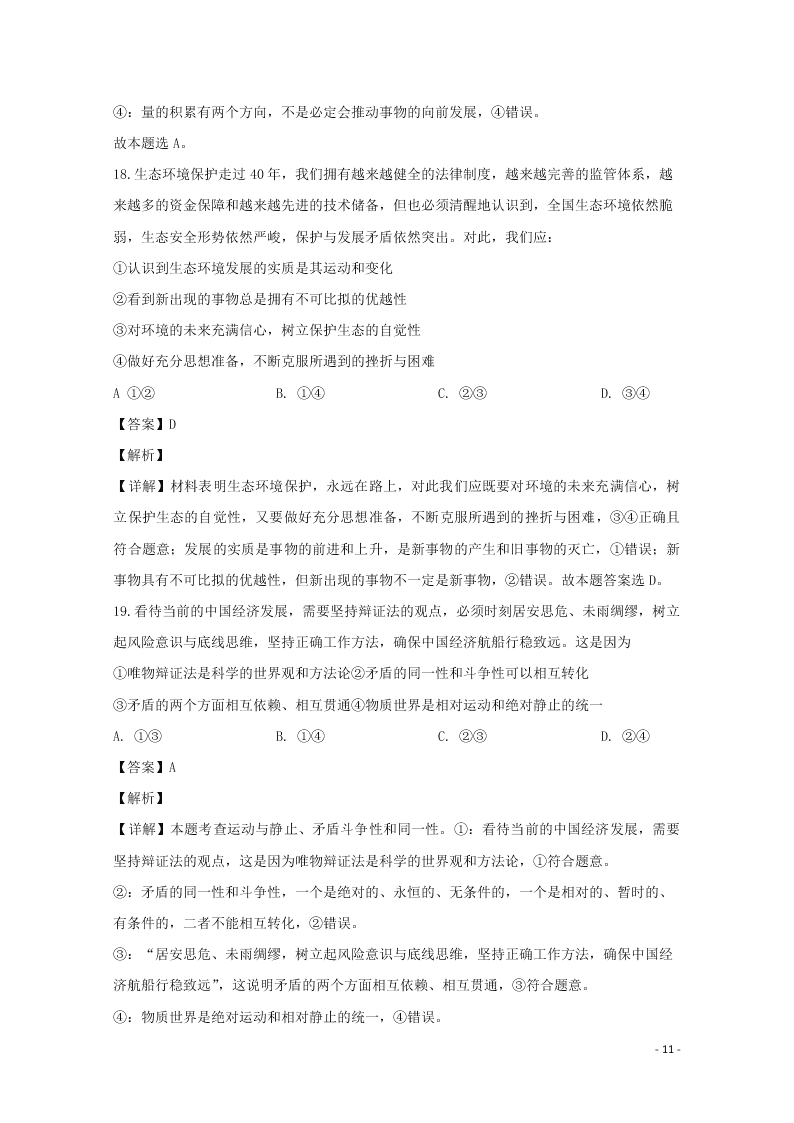 ④：量的积累有两个方向，不是必定会推动事物的向前发展，④错误。

故本题选 A。

18.生态环境保护走过 40 年，我们拥有越来越健全的法律制度，越来越完善的监管体系，越来越多的资金保障和越来越先进的技术储备，但也必须清醒地认识到，全国生态环境依然脆弱，生态安全形势依然严峻，保护与发展矛盾依然突出。对此，我们应：

①认识到生态环境发展的实质是其运动和变化

②看到新出现的事物总是拥有不可比拟的优越性

③对环境的未来充满信心，树立保护生态的自觉性

④做好充分思想准备，不断克服所遇到的挫折与困难

A ①②　　B. ①④　　C. ②③　　D. ③④

【答案】D

【解析】

【详解】材料表明生态环境保护，永远在路上，对此我们应既要对环境的未来充满信心，树立保护生态的自觉性，又要做好充分思想准备，不断克服所遇到的挫折与困难，③④正确且符合题意；发展的实质是事物的前进和上升，是新事物的产生和旧事物的灭亡，①错误；新事物具有不可比拟的优越性，但新出现的事物不一定是新事物，②错误。故本题答案选 D。

19.看待当前的中国经济发展，需要坚持辩证法的观点，必须时刻居安思危、未雨绸缪，树立起风险意识与底线思维，坚持正确工作方法，确保中国经济航船行稳致远。这是因为

①唯物辩证法是科学的世界观和方法论②矛盾的同一性和斗争性可以相互转化

③矛盾的两个方面相互依赖、相互贯通④物质世界是相对运动和绝对静止的统一

A. ①③　　B. ①④　　C. ②③　　D. ②④

【答案】A

【解析】

【详解】本题考查运动与静止、矛盾斗争性和同一性。①：看待当前的中国经济发展，需要坚持辩证法的观点，这是因为唯物辩证法是科学的世界观和方法论，①符合题意。

②：矛盾的同一性和斗争性，一个是绝对的、永恒的、无条件的，一个是相对的、暂时的、有条件的，二者不能相互转化，②错误。

③：“居安思危、未雨绸缪，树立起风险意识与底线思维，坚持正确工作方法，确保中国经济航船行稳致远”，这说明矛盾的两个方面相互依赖、相互贯通，③符合题意。

④：物质世界是绝对运动和相对静止的统一，④错误。

- 11 -